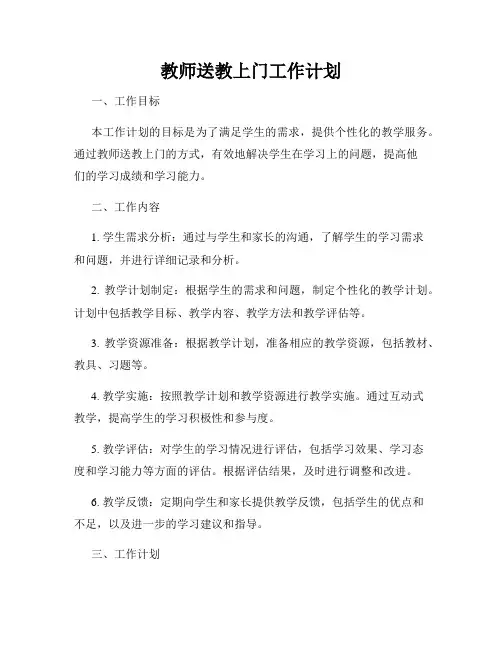 教师送教上门工作计划

一、工作目标

本工作计划的目标是为了满足学生的需求，提供个性化的教学服务。通过教师送教上门的方式，有效地解决学生在学习上的问题，提高他们的学习成绩和学习能力。

二、工作内容

1. 学生需求分析：通过与学生和家长的沟通，了解学生的学习需求和问题，并进行详细记录和分析。

2. 教学计划制定：根据学生的需求和问题，制定个性化的教学计划。计划中包括教学目标、教学内容、教学方法和教学评估等。

3. 教学资源准备：根据教学计划，准备相应的教学资源，包括教材、教具、习题等。

4. 教学实施：按照教学计划和教学资源进行教学实施。通过互动式教学，提高学生的学习积极性和参与度。

5. 教学评估：对学生的学习情况进行评估，包括学习效果、学习态度和学习能力等方面的评估。根据评估结果，及时进行调整和改进。

6. 教学反馈：定期向学生和家长提供教学反馈，包括学生的优点和不足，以及进一步的学习建议和指导。

三、工作计划